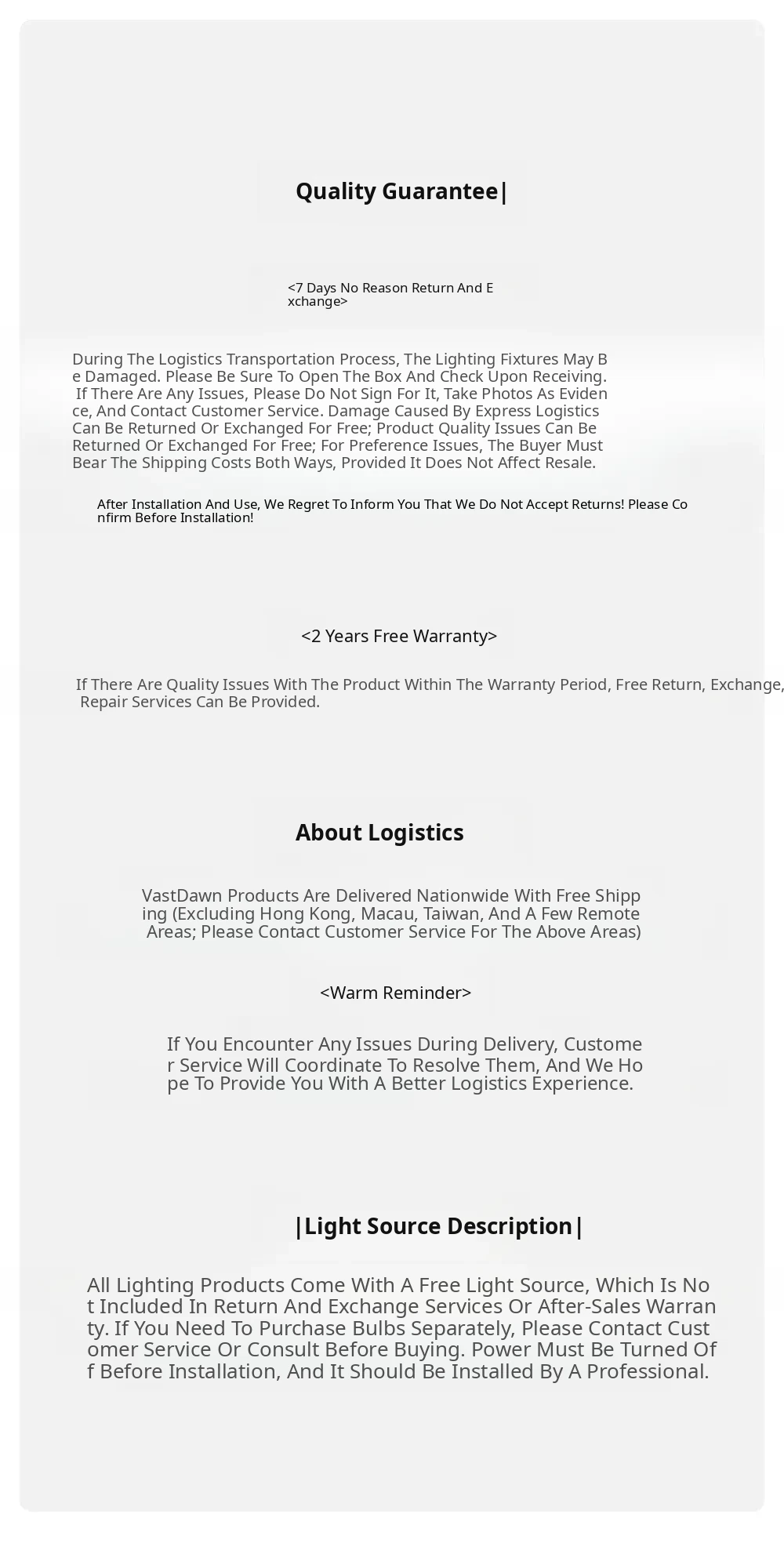 Quality Guarantee|

<7 Days No Reason Return And Exchange>

During The Logistics Transportation Process, The Lighting Fixtures May Be Damaged. Please Be Sure To Open The Box And Check Upon Receiving. If There Are Any Issues, Please Do Not Sign For It, Take Photos As Evidence, And Contact Customer Service. Damage Caused By Express Logistics Can Be Returned Or Exchanged For Free; Product Quality Issues Can Be Returned Or Exchanged For Free; For Preference Issues, The Buyer Must Bear The Shipping Costs Both Ways, Provided It Does Not Affect Resale.

After Installation And Use, We Regret To Inform You That We Do Not Accept Returns! Please Confirm Before Installation!

<2 Years Free Warranty>

If There Are Quality Issues With The Product Within The Warranty Period, Free Return, Exchange, Repair Services Can Be Provided.

About Logistics

VastDawn Products Are Delivered Nationwide With Free Shipping (Excluding Hong Kong, Macau, Taiwan, And A Few Remote Areas; Please Contact Customer Service For The Above Areas)

<Warm Reminder>

If You Encounter Any Issues During Delivery, Customer Service Will Coordinate To Resolve Them, And We Hope To Provide You With A Better Logistics Experience.

|Light Source Description|

All Lighting Products Come With A Free Light Source, Which Is Not Included In Return And Exchange Services Or After-Sales Warranty. If You Need To Purchase Bulbs Separately, Please Contact Customer Service Or Consult Before Buying. Power Must Be Turned Off Before Installation, And It Should Be Installed By A Professional.